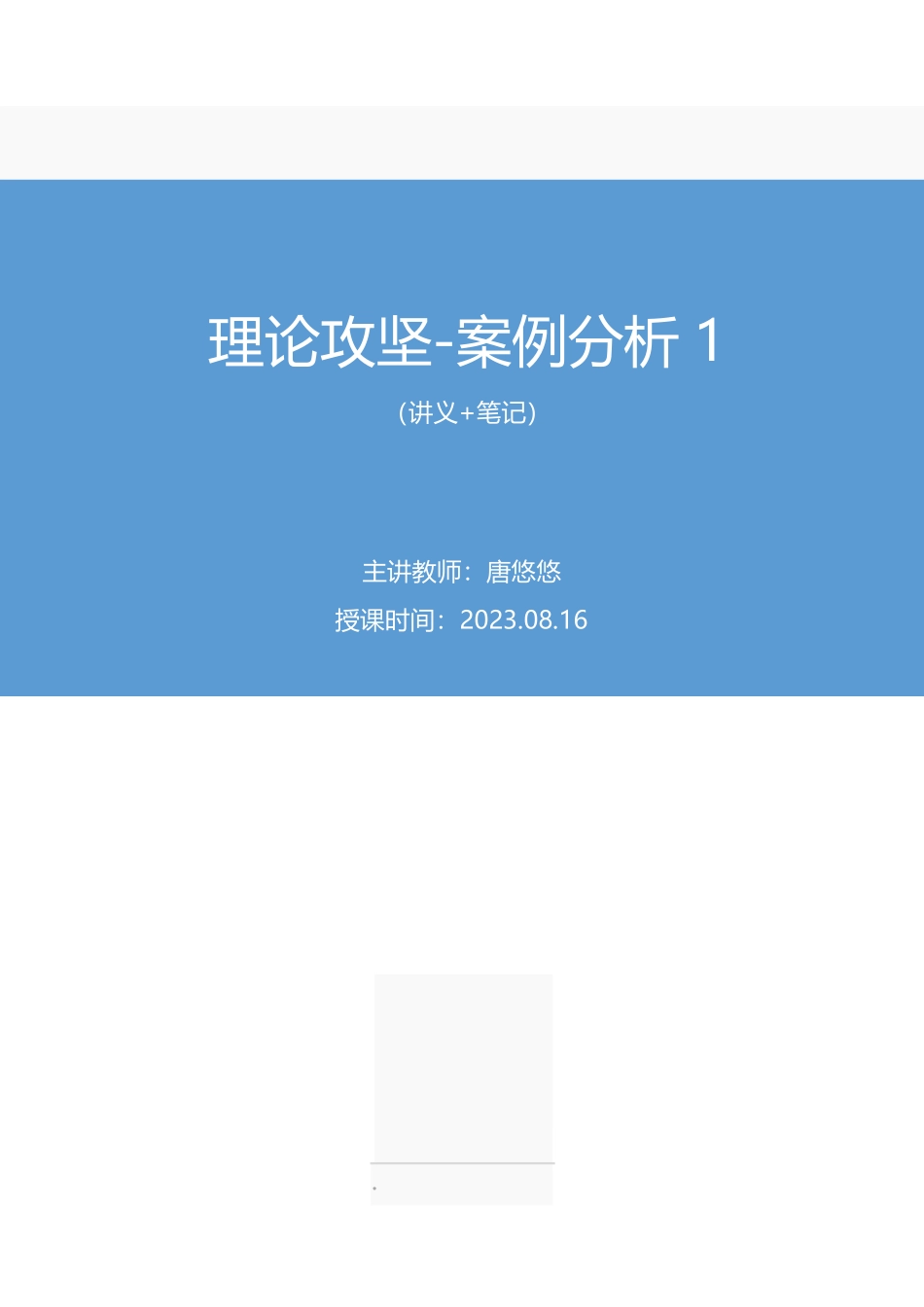 理论攻坚-案例分析 1

（讲义+笔记）

主讲教师：唐悠悠

授课时间：2023.08.16